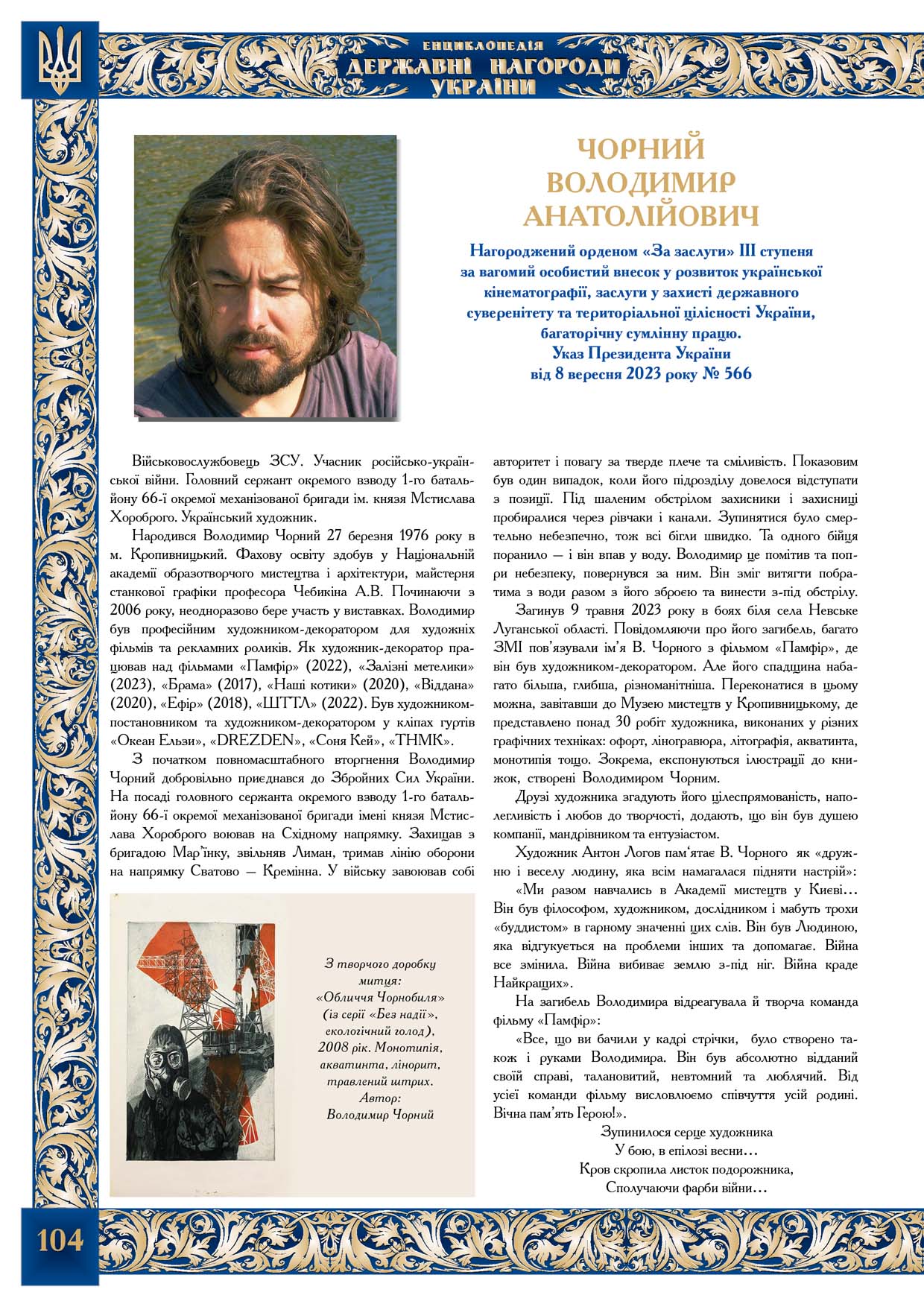 ЕНЦИКЛОПЕДІЯ
ДЕРЖАВНІ НАГОРОДИ
УКРАЇНИ

ЧОРНИЙ
ВОЛОДИМИР
АНАТОЛІЙОВИЧ

Нагороджений орденом «За заслуги» III ступеня за вагомий особистий внесок у розвиток української кінематографії, заслуги у захисті державного суверенітету та територіальної цілісності України, багаторічну сумлінну працю.
Указ Президента України
від 8 вересня 2023 року № 566

Військовослужбовець ЗСУ. Учасник російсько-української війни. Головний сержант окремого взводу 1-го батальйону 66-ї окремої механізованої бригади ім. князя Мстислава Хороброго. Український художник.

Народився Володимир Чорний 27 березня 1976 року в м. Кропивницький. Фахову освіту здобув у Національній академії образотворчого мистецтва і архітектури, майстерня станкової графіки професора Чебикіна А.В. Починаючи з 2006 року, неодноразово бере участь у виставках. Володимир був професійним художником-декоратором для художніх фільмів та рекламних роликів. Як художник-декоратор працював над фільмами «Памфір» (2022), «Залізні метелики» (2023), «Брама» (2017), «Наші котики» (2020), «Віддана» (2020), «Ефір» (2018), «ШТТЛ» (2022). Був художником-постановником та художником-декоратором у кліпах гуртів «Океан Ельзи», «DREZDEN», «Соня Кей», «ТНМК».

З початком повномасштабного вторгнення Володимир Чорний добровільно приєднався до Збройних Сил України. На посаді головного сержанта окремого взводу 1-го батальйону 66-ї окремої механізованої бригади імені князя Мстислава Хороброго воював на Східному напрямку. Захищав з бригадою Мар'їнку, звільняв Лиман, тримав лінію оборони на напрямку Сватово — Кремінна. У війську завоював собі авторитет і повагу за тверде плече та сміливість. Показовим був один випадок, коли його підрозділу довелося відступати з позиції. Під шаленим обстрілом захисники і захисниці пробиралися через рівчаки і канали. Зупинятися було смертельно небезпечно, тож всі бігли швидко. Та одного бійця поранило — і він впав у воду. Володимир це помітив та попри небезпеку, повернувся за ним. Він зміг витягти побратима з води разом з його зброєю та винести з-під обстрілу.

Загинув 9 травня 2023 року в боях біля села Невське Луганської області. Повідомляючи про його загибель, багато ЗМІ пов'язували ім'я В. Чорного з фільмом «Памфір», де він був художником-декоратором. Але його спадщина набагато більша, глибша, різноманітніша. Переконатися в цьому можна, завітавши до Музею мистецтв у Кропивницькому, де представлено понад 30 робіт художника, виконаних у різних графічних техніках: офорт, ліногравюра, літографія, акватинта, монотипія тощо. Зокрема, експонуються ілюстрації до книжок, створені Володимиром Чорним.

Друзі художника згадують його цілеспрямованість, наполегливість і любов до творчості, додають, що він був душею компанії, мандрівником та ентузіастом.

Художник Антон Логов пам'ятає В. Чорного як «дружню і веселу людину, яка всім намагалася підняти настрій»:

«Ми разом навчались в Академії мистецтв у Києві… Він був філософом, художником, дослідником і мабуть трохи «буддистом» в гарному значенні цих слів. Він був Людиною, яка відгукується на проблеми інших та допомагає. Війна все змінила. Війна вибиває землю з-під ніг. Війна краде Найкращих».

На загибель Володимира відреагувала й творча команда фільму «Памфір»:

«Все, що ви бачили у кадрі стрічки, було створено також і руками Володимира. Він був абсолютно відданий своїй справі, талановитий, невтомний та люблячий. Від усієї команди фільму висловлюємо співчуття усій родині. Вічна пам'ять Герою!».

Зупинилося серце художника
У бою, в епілозі весни…
Кров скропила листок подорожника,
Сполучаючи фарби війни…

З творчого доробку митця: «Обличчя Чорнобиля» (із серії «Без надії», екологічний голод), 2008 рік. Монотипія, акватинта, лінорит, травлений штрих. Автор: Володимир Чорний

104